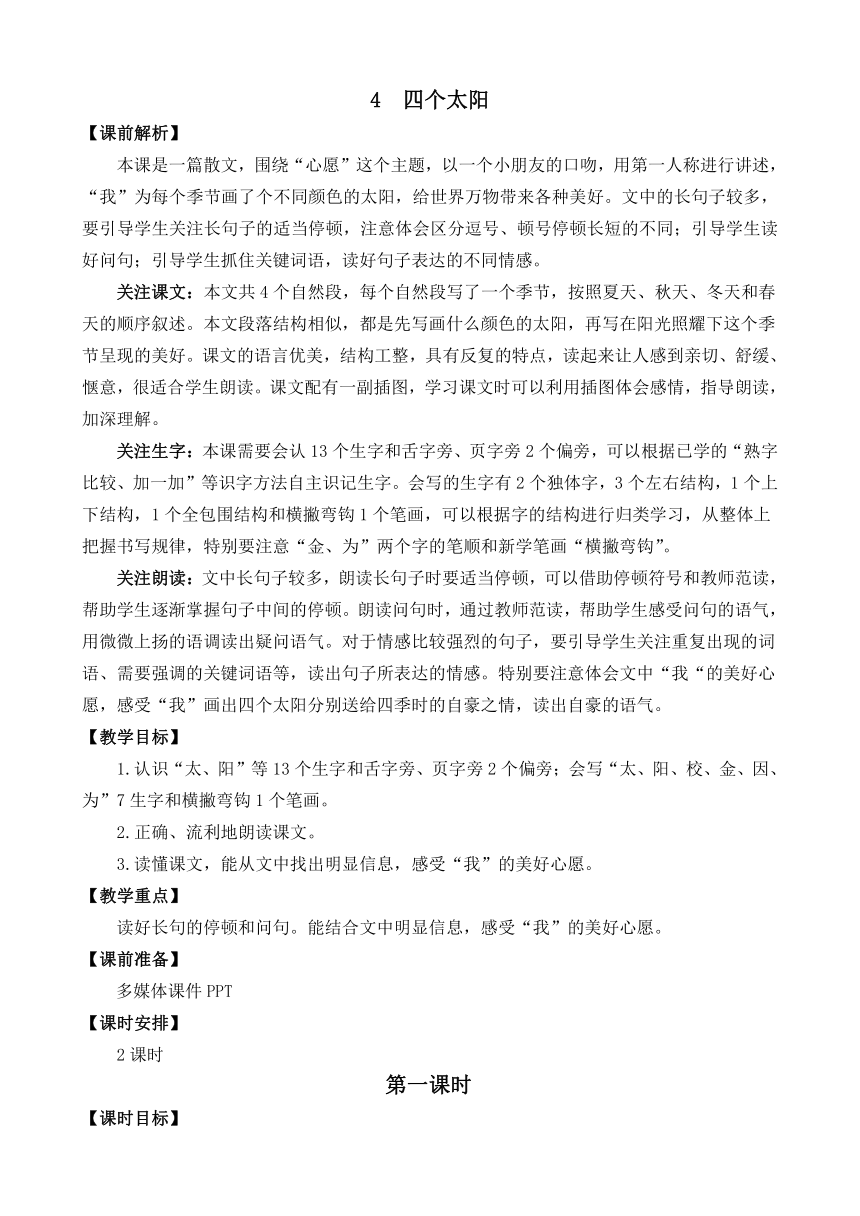 4　四个太阳

【课前解析】

本课是一篇散文，围绕“心愿”这个主题，以一个小朋友的口吻，用第一人称进行讲述，“我”为每个季节画了个不同颜色的太阳，给世界万物带来各种美好。文中的长句子较多，要引导学生关注长句子的适当停顿，注意体会区分逗号、顿号停顿长短的不同；引导学生读好问句；引导学生抓住关键词语，读好句子表达的不同情感。

关注课文：本文共4个自然段，每个自然段写了一个季节，按照夏天、秋天、冬天和春天的顺序叙述。本文段落结构相似，都是先写画什么颜色的太阳，再写在阳光照耀下这个季节呈现的美好。课文的语言优美，结构工整，具有反复的特点，读起来让人感到亲切、舒缓、惬意，很适合学生朗读。课文配有一副插图，学习课文时可以利用插图体会感情，指导朗读，加深理解。

关注生字：本课需要会认13个生字和舌字旁、页字旁2个偏旁，可以根据已学的“熟字比较、加一加”等识字方法自主识记生字。会写的生字有2个独体字，3个左右结构，1个上下结构，1个全包围结构和横撇弯钩1个笔画，可以根据字的结构进行归类学习，从整体上把握书写规律，特别要注意“金、为”两个字的笔顺和新学笔画“横撇弯钩”。

关注朗读：文中长句子较多，朗读长句子时要适当停顿，可以借助停顿符号和教师范读，帮助学生逐渐掌握句子中间的停顿。朗读问句时，通过教师范读，帮助学生感受问句的语气，用微微上扬的语调读出疑问语气。对于情感比较强烈的句子，要引导学生关注重复出现的词语、需要强调的关键词语等，读出句子所表达的情感。特别要注意体会文中“我“的美好心愿，感受“我”画出四个太阳分别送给四季时的自豪之情，读出自豪的语气。

【教学目标】

1.认识“太、阳”等13个生字和舌字旁、页字旁2个偏旁；会写“太、阳、校、金、因、为”7生字和横撇弯钩1个笔画。

2.正确、流利地朗读课文。

3.读懂课文，能从文中找出明显信息，感受“我”的美好心愿。

【教学重点】

读好长句的停顿和问句。能结合文中明显信息，感受“我”的美好心愿。

【课前准备】

多媒体课件PPT

【课时安排】

2课时

第一课时

【课时目标】